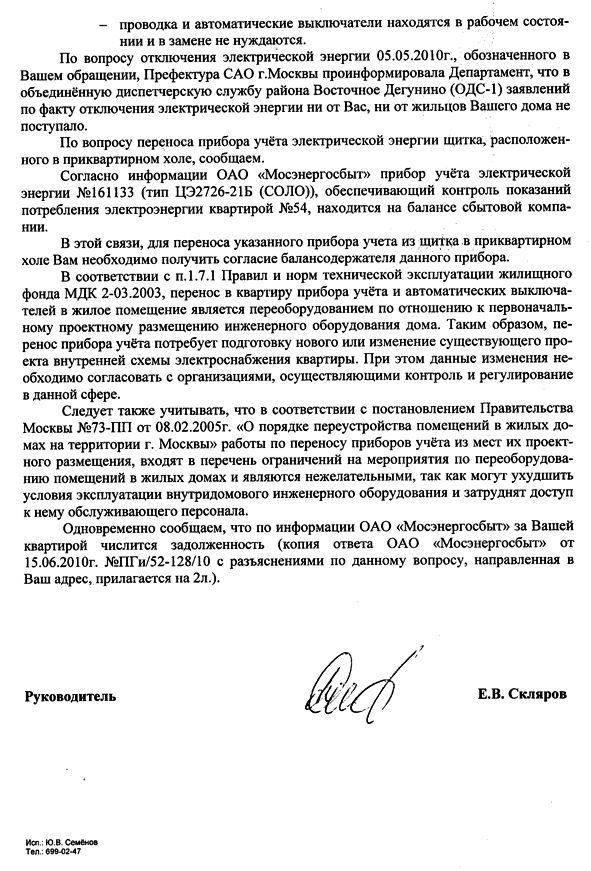 – проводка и автоматические выключатели находятся в рабочем состоянии и в замене не нуждаются.

По вопросу отключения электрической энергии 05.05.2010г., обозначенного в Вашем обращении, Префектура САО г.Москвы проинформировала Департамент, что в объединённую диспетчерскую службу района Восточное Дегунино (ОДС-1) заявлений по факту отключения электрической энергии ни от Вас, ни от жильцов Вашего дома не поступало.

По вопросу переноса прибора учёта электрической энергии щитка, расположенного в приквартирном холе, сообщаем.

Согласно информации ОАО «Мосэнергосбыт» прибор учёта электрической энергии №161133 (тип ЦЭ2726-21Б (СОЛО)), обеспечивающий контроль показаний потребления электроэнергии квартирой №54, находится на балансе сбытовой компании.

В этой связи, для переноса указанного прибора учета из щитка в приквартирном холе Вам необходимо получить согласие балансодержателя данного прибора.

В соответствии с п.1.7.1 Правил и норм технической эксплуатации жилищного фонда МДК 2-03.2003, перенос в квартиру прибора учёта и автоматических выключателей в жилое помещение является переоборудованием по отношению к первоначальному проектному размещению инженерного оборудования дома. Таким образом, перенос прибора учёта потребует подготовку нового или изменение существующего проекта внутренней схемы электроснабжения квартиры. При этом данные изменения необходимо согласовать с организациями, осуществляющими контроль и регулирование в данной сфере.

Следует также учитывать, что в соответствии с постановлением Правительства Москвы №73-ПП от 08.02.2005г. «О порядке переустройства помещений в жилых домах на территории г. Москвы» работы по переносу приборов учёта из мест их проектного размещения, входят в перечень ограничений на мероприятия по переоборудованию помещений в жилых домах и являются нежелательными, так как могут ухудшить условия эксплуатации внутридомового инженерного оборудования и затруднят доступ к нему обслуживающего персонала.

Одновременно сообщаем, что по информации ОАО «Мосэнергосбыт» за Вашей квартирой числится задолженность (копия ответа ОАО «Мосэнергосбыт» от 15.06.2010г. №ПГи/52-128/10 с разъяснениями по данному вопросу, направленная в Ваш адрес, прилагается на 2л.).

Руководитель Е.В. Скляров

Исп.: Ю.В. Семёнов
Тел.: 699-02-47